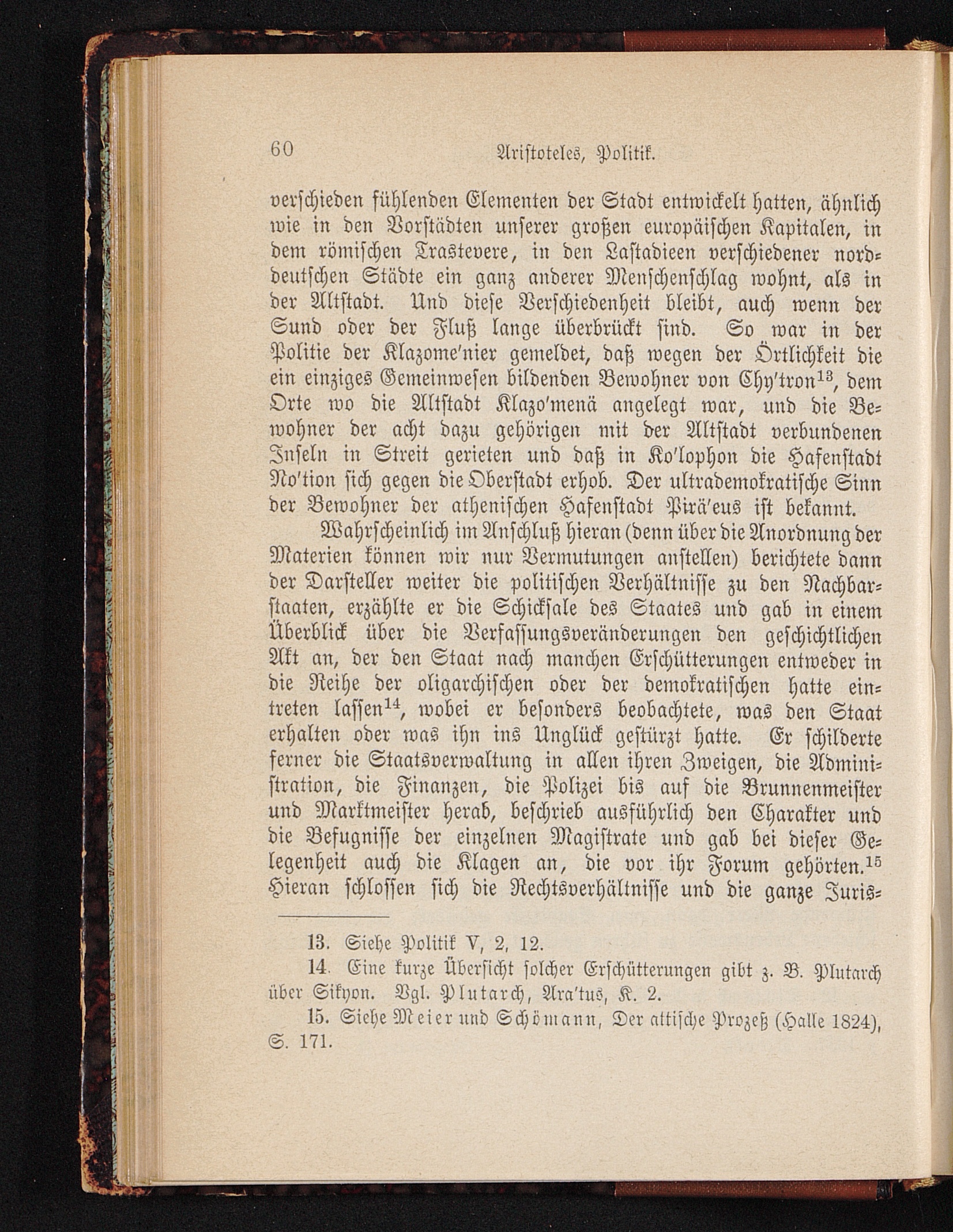 60 Aristoteles, Politik.

verschieden fühlenden Elementen der Stadt entwickelt hatten, ähnlich wie in den Vorstädten unserer großen europäischen Kapitalen, in dem römischen Trastevere, in den Lastadieen verschiedener norddeutschen Städte ein ganz anderer Menschenschlag wohnt, als in der Altstadt. Und diese Verschiedenheit bleibt, auch wenn der Sund oder der Fluß lange überbrückt sind. So war in der Politie der Klazome'nier gemeldet, daß wegen der Örtlichkeit die ein einziges Gemeinwesen bildenden Bewohner von Chy'tron$^{13}$, dem Orte wo die Altstadt Klazo'menä angelegt war, und die Bewohner der acht dazu gehörigen mit der Altstadt verbundenen Inseln in Streit gerieten und daß in Ko'lophon die Hafenstadt No'tion sich gegen die Oberstadt erhob. Der ultrademokratische Sinn der Bewohner der athenischen Hafenstadt Pirä'eus ist bekannt.

Wahrscheinlich im Anschluß hieran (denn über die Anordnung der Materien können wir nur Vermutungen anstellen) berichtete dann der Darsteller weiter die politischen Verhältnisse zu den Nachbarstaaten, erzählte er die Schicksale des Staates und gab in einem Überblick über die Verfassungsveränderungen den geschichtlichen Akt an, der den Staat nach manchen Erschütterungen entweder in die Reihe der oligarchischen oder der demokratischen hatte eintreten lassen$^{14}$, wobei er besonders beobachtete, was den Staat erhalten oder was ihn ins Unglück gestürzt hatte. Er schilderte ferner die Staatsverwaltung in allen ihren Zweigen, die Administration, die Finanzen, die Polizei bis auf die Brunnenmeister und Marktmeister herab, beschrieb ausführlich den Charakter und die Befugnisse der einzelnen Magistrate und gab bei dieser Gelegenheit auch die Klagen an, die vor ihr Forum gehörten.$^{15}$ Hieran schlossen sich die Rechtsverhältnisse und die ganze Juris-

13. Siehe Politik V, 2, 12.

14. Eine kurze Übersicht solcher Erschütterungen gibt z. B. Plutarch über Sikyon. Vgl. Plutarch, Ara'tus, K. 2.

15. Siehe Meier und Schömann, Der attische Prozeß (Halle 1824), S. 171.